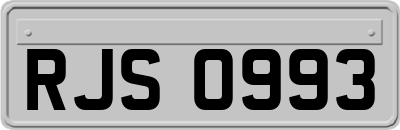 RJS 0993